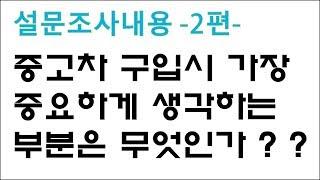 설문조사내용 -2편-

중고차 구입시 가장 중요하게 생각하는 부분은 무엇인가 ? ?